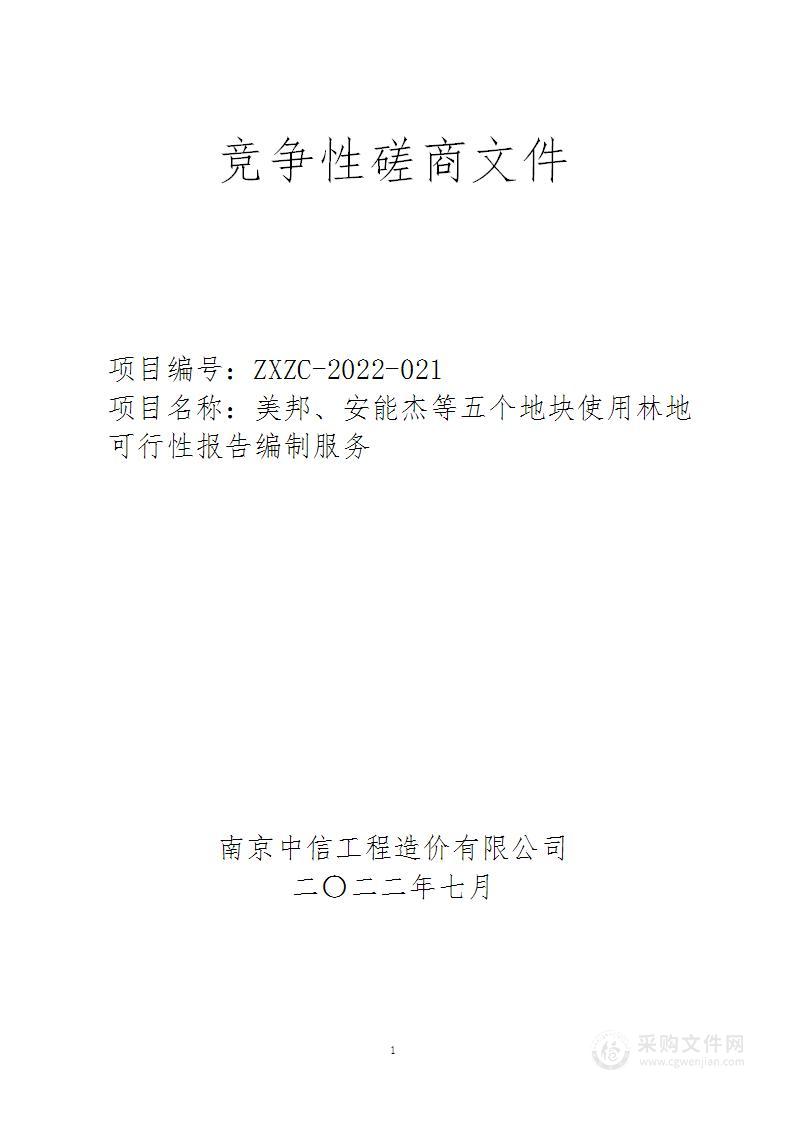 竞争性磋商文件

项目编号：ZXZC-2022-021
项目名称：美邦、安能杰等五个地块使用林地可行性报告编制服务

南京中信工程造价有限公司
二〇二二年七月

1

采购文件网
www.cgwenjian.com